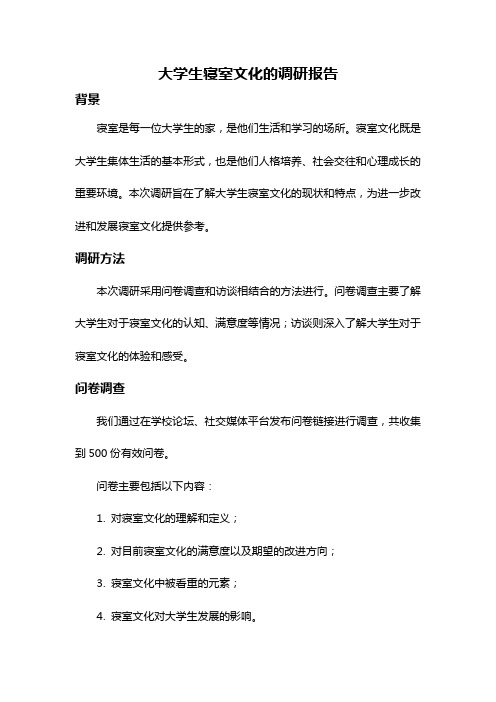 大学生寝室文化的调研报告

背景

寝室是每一位大学生的家，是他们生活和学习的场所。寝室文化既是大学生集体生活的基本形式，也是他们人格培养、社会交往和心理成长的重要环境。本次调研旨在了解大学生寝室文化的现状和特点，为进一步改进和发展寝室文化提供参考。

调研方法

本次调研采用问卷调查和访谈相结合的方法进行。问卷调查主要了解大学生对于寝室文化的认知、满意度等情况；访谈则深入了解大学生对于寝室文化的体验和感受。

问卷调查

我们通过在学校论坛、社交媒体平台发布问卷链接进行调查，共收集到 500 份有效问卷。

问卷主要包括以下内容：

1. 对寝室文化的理解和定义；

2. 对目前寝室文化的满意度以及期望的改进方向；

3. 寝室文化中被看重的元素；

4. 寝室文化对大学生发展的影响。